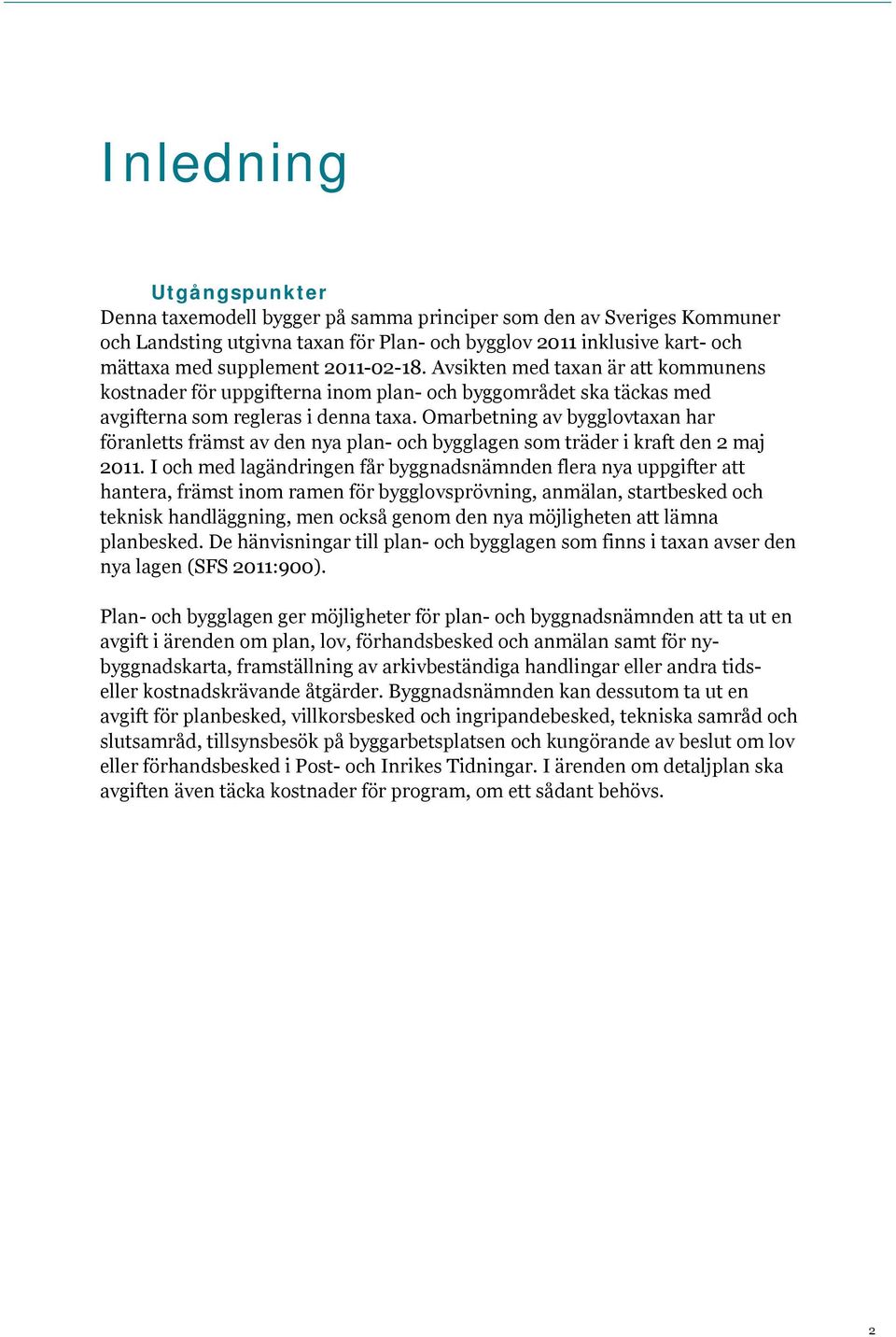 Inledning

Utgångspunkter
Denna taxemodell bygger på samma principer som den av Sveriges Kommuner och Landsting utgivna taxan för Plan- och bygglov 2011 inklusive kart- och mättaxa med supplement 2011-02-18. Avsikten med taxan är att kommunens kostnader för uppgifterna inom plan- och byggområdet ska täckas med avgifterna som regleras i denna taxa. Omarbetning av bygglovtaxan har föranletts främst av den nya plan- och bygglagen som träder i kraft den 2 maj 2011. I och med lagändringen får byggnadsnämnden flera nya uppgifter att hantera, främst inom ramen för bygglovsprövning, anmälan, startbesked och teknisk handläggning, men också genom den nya möjligheten att lämna planbesked. De hänvisningar till plan- och bygglagen som finns i taxan avser den nya lagen (SFS 2011:900).

Plan- och bygglagen ger möjligheter för plan- och byggnadsnämnden att ta ut en avgift i ärenden om plan, lov, förhandsbesked och anmälan samt för nybyggnadskarta, framställning av arkivbeständiga handlingar eller andra tids- eller kostnadskrävande åtgärder. Byggnadsnämnden kan dessutom ta ut en avgift för planbesked, villkorsbesked och ingripandebesked, tekniska samråd och slutsamråd, tillsynsbesök på byggarbetsplatsen och kungörande av beslut om lov eller förhandsbesked i Post- och Inrikes Tidningar. I ärenden om detaljplan ska avgiften även täcka kostnader för program, om ett sådant behövs.

2